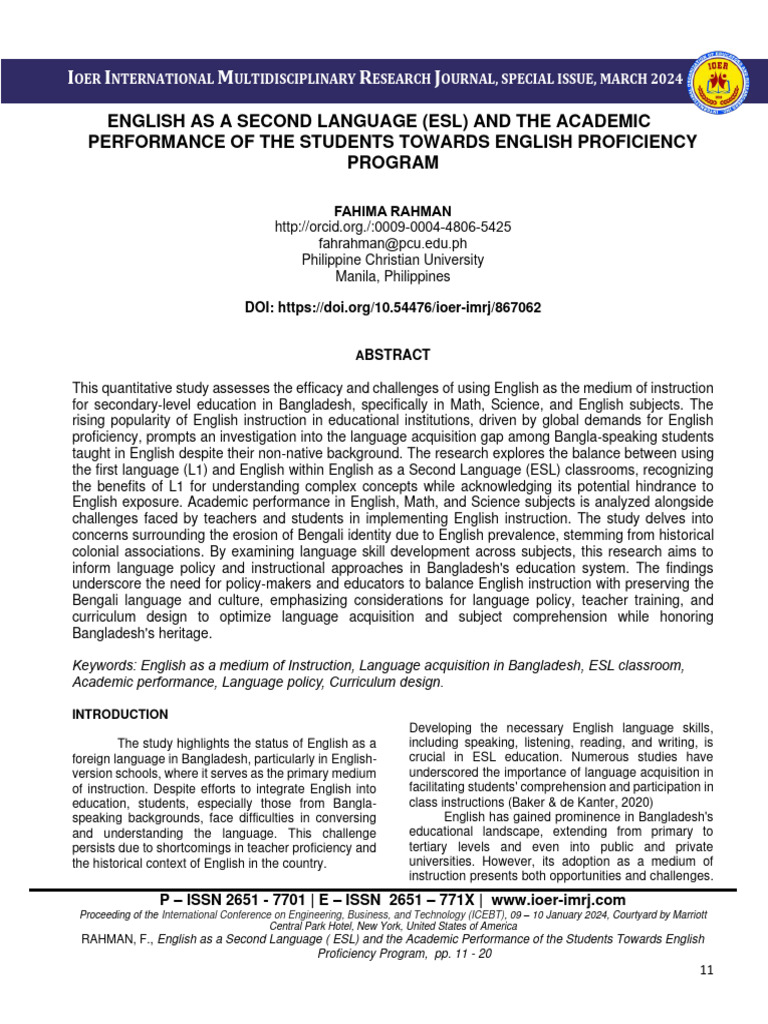 IOER INTERNATIONAL MULTIDISCIPLINARY RESEARCH JOURNAL, SPECIAL ISSUE, MARCH 2024

ENGLISH AS A SECOND LANGUAGE (ESL) AND THE ACADEMIC PERFORMANCE OF THE STUDENTS TOWARDS ENGLISH PROFICIENCY PROGRAM

FAHIMA RAHMAN
http://orcid.org./:0009-0004-4806-5425
fahrahman@pcu.edu.ph
Philippine Christian University
Manila, Philippines

DOI: https://doi.org/10.54476/ioer-imrj/867062

ABSTRACT

This quantitative study assesses the efficacy and challenges of using English as the medium of instruction for secondary-level education in Bangladesh, specifically in Math, Science, and English subjects. The rising popularity of English instruction in educational institutions, driven by global demands for English proficiency, prompts an investigation into the language acquisition gap among Bangla-speaking students taught in English despite their non-native background. The research explores the balance between using the first language (L1) and English within English as a Second Language (ESL) classrooms, recognizing the benefits of L1 for understanding complex concepts while acknowledging its potential hindrance to English exposure. Academic performance in English, Math, and Science subjects is analyzed alongside challenges faced by teachers and students in implementing English instruction. The study delves into concerns surrounding the erosion of Bengali identity due to English prevalence, stemming from historical colonial associations. By examining language skill development across subjects, this research aims to inform language policy and instructional approaches in Bangladesh's education system. The findings underscore the need for policy-makers and educators to balance English instruction with preserving the Bengali language and culture, emphasizing considerations for language policy, teacher training, and curriculum design to optimize language acquisition and subject comprehension while honoring Bangladesh's heritage.

Keywords: English as a medium of Instruction, Language acquisition in Bangladesh, ESL classroom, Academic performance, Language policy, Curriculum design.

INTRODUCTION

The study highlights the status of English as a foreign language in Bangladesh, particularly in English-version schools, where it serves as the primary medium of instruction. Despite efforts to integrate English into education, students, especially those from Bangla-speaking backgrounds, face difficulties in conversing and understanding the language. This challenge persists due to shortcomings in teacher proficiency and the historical context of English in the country.

Developing the necessary English language skills, including speaking, listening, reading, and writing, is crucial in ESL education. Numerous studies have underscored the importance of language acquisition in facilitating students' comprehension and participation in class instructions (Baker & de Kanter, 2020)

English has gained prominence in Bangladesh's educational landscape, extending from primary to tertiary levels and even into public and private universities. However, its adoption as a medium of instruction presents both opportunities and challenges.

P – ISSN 2651 - 7701 | E – ISSN 2651 – 771X | www.ioer-imrj.com
Proceeding of the International Conference on Engineering, Business, and Technology (ICEBT), 09 – 10 January 2024, Courtyard by Marriott Central Park Hotel, New York, United States of America
RAHMAN, F., English as a Second Language ( ESL) and the Academic Performance of the Students Towards English Proficiency Program, pp. 11 - 20

11